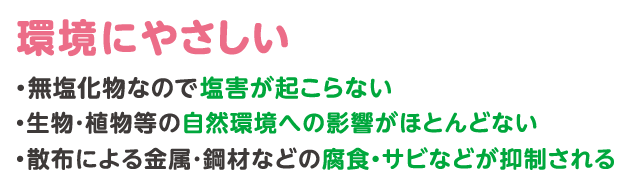 環境にやさしい

・無塩化物なので塩害が起こらない

・生物・植物等の自然環境への影響がほとんどない

・散布による金属・鋼材などの腐食・サビなどが抑制される